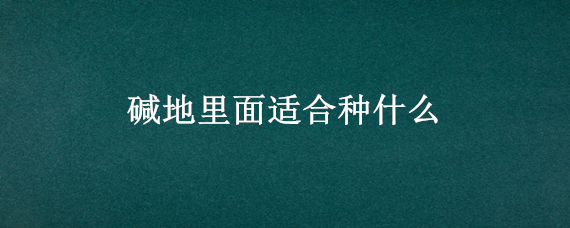 碱地里面适合种什么